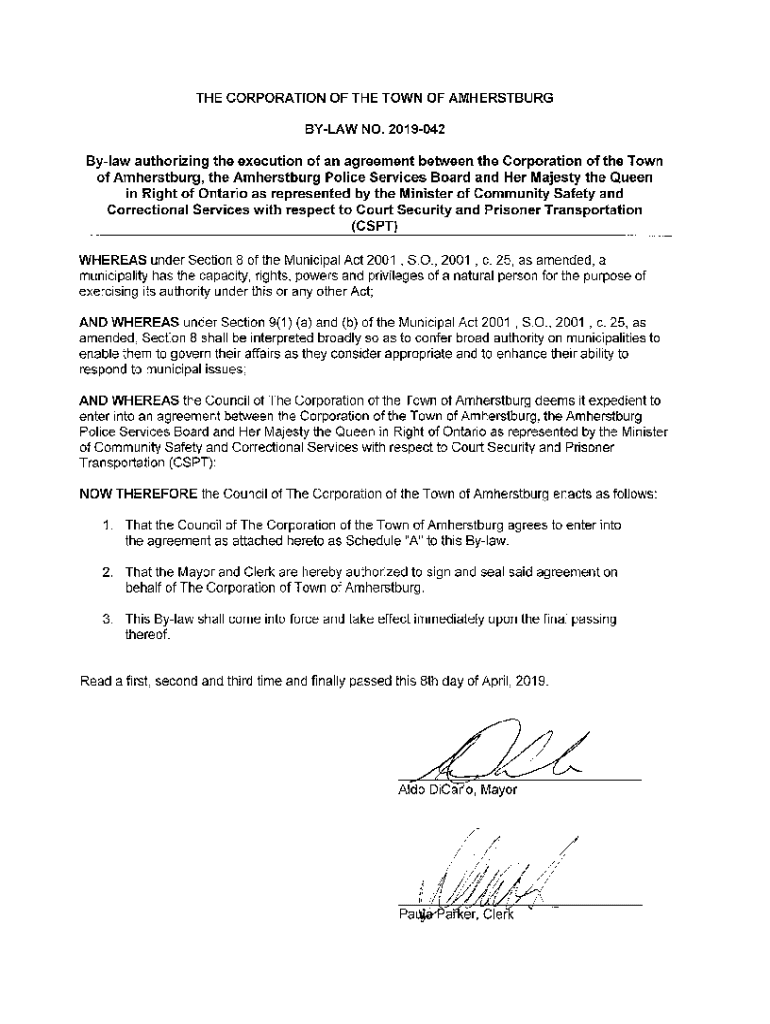 THE CORPORATION OF THE TOWN OF AMHERSTBURG

BY-LAW NO. 2019-042

By-law authorizing the execution of an agreement between the Corporation of the Town of Amherstburg, the Amherstburg Police Services Board and Her Majesty the Queen in Right of Ontario as represented by the Minister of Community Safety and Correctional Services with respect to Court Security and Prisoner Transportation (CSPT)

WHEREAS under Section 8 of the Municipal Act 2001 , S.O., 2001 , c. 25, as amended, a municipality has the capacity, rights, powers and privileges of a natural person for the purpose of exercising its authority under this or any other Act;

AND WHEREAS under Section 9(1) (a) and (b) of the Municipal Act 2001 , S.O., 2001 , c. 25, as amended, Section 8 shall be interpreted broadly so as to confer broad authority on municipalities to enable them to govern their affairs as they consider appropriate and to enhance their ability to respond to municipal issues;

AND WHEREAS the Council of The Corporation of the Town of Amherstburg deems it expedient to enter into an agreement between the Corporation of the Town of Amherstburg, the Amherstburg Police Services Board and Her Majesty the Queen in Right of Ontario as represented by the Minister of Community Safety and Correctional Services with respect to Court Security and Prisoner Transportation (CSPT):

NOW THEREFORE the Council of The Corporation of the Town of Amherstburg enacts as follows:

1. That the Council of The Corporation of the Town of Amherstburg agrees to enter into the agreement as attached hereto as Schedule "A" to this By-law.

2. That the Mayor and Clerk are hereby authorized to sign and seal said agreement on behalf of The Corporation of Town of Amherstburg.

3. This By-law shall come into force and take effect immediately upon the final passing thereof.

Read a first, second and third time and finally passed this 8th day of April, 2019.

Aldo DiCarlo, Mayor

Paula Parker, Clerk